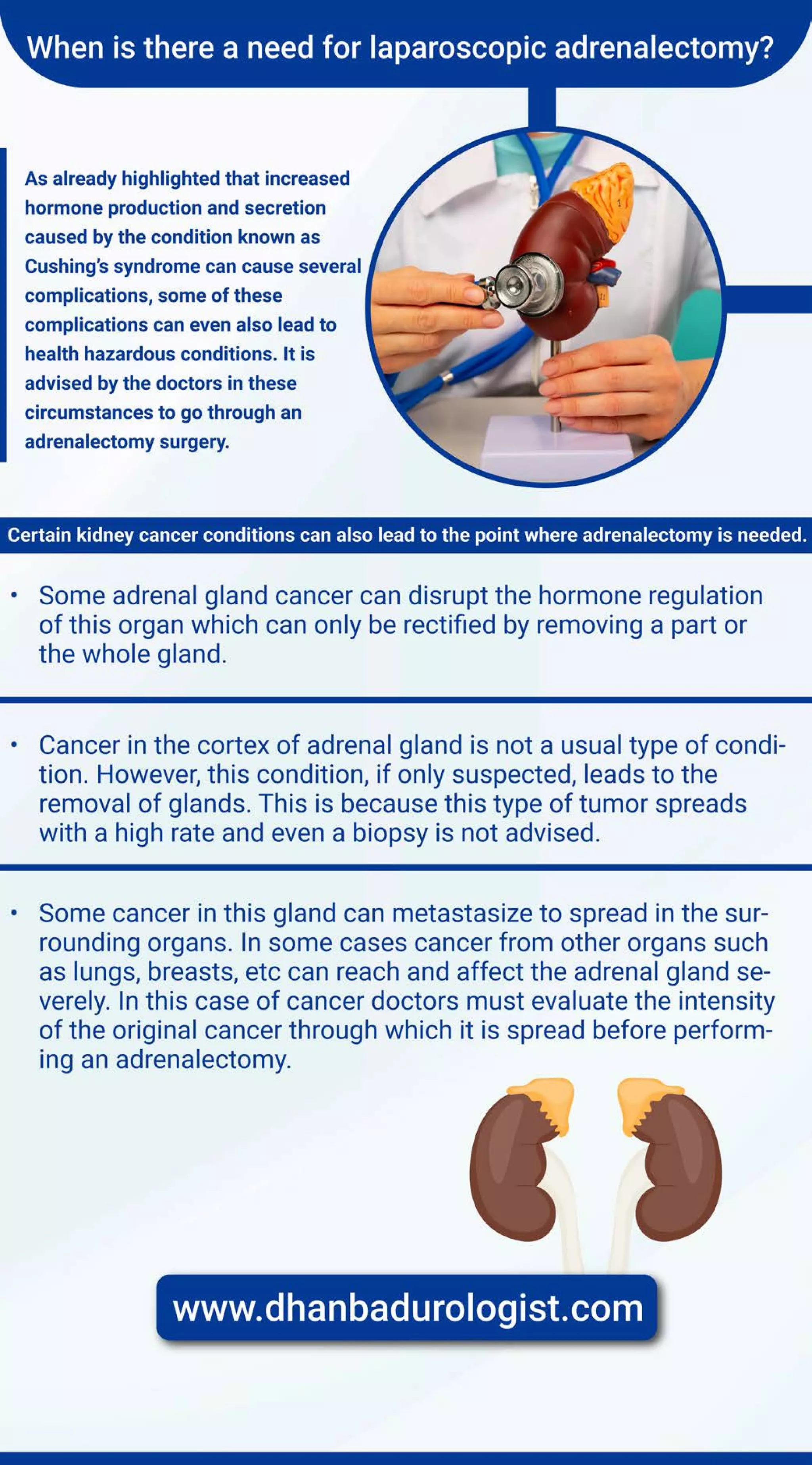 When is there a need for laparoscopic adrenalectomy?

As already highlighted that increased hormone production and secretion caused by the condition known as Cushing's syndrome can cause several complications, some of these complications can even also lead to health hazardous conditions. It is advised by the doctors in these circumstances to go through an adrenalectomy surgery.

Certain kidney cancer conditions can also lead to the point where adrenalectomy is needed.

• Some adrenal gland cancer can disrupt the hormone regulation of this organ which can only be rectified by removing a part or the whole gland.

• Cancer in the cortex of adrenal gland is not a usual type of condition. However, this condition, if only suspected, leads to the removal of glands. This is because this type of tumor spreads with a high rate and even a biopsy is not advised.

• Some cancer in this gland can metastasize to spread in the surrounding organs. In some cases cancer from other organs such as lungs, breasts, etc can reach and affect the adrenal gland severely. In this case of cancer doctors must evaluate the intensity of the original cancer through which it is spread before performing an adrenalectomy.

www.dhanbadurologist.com